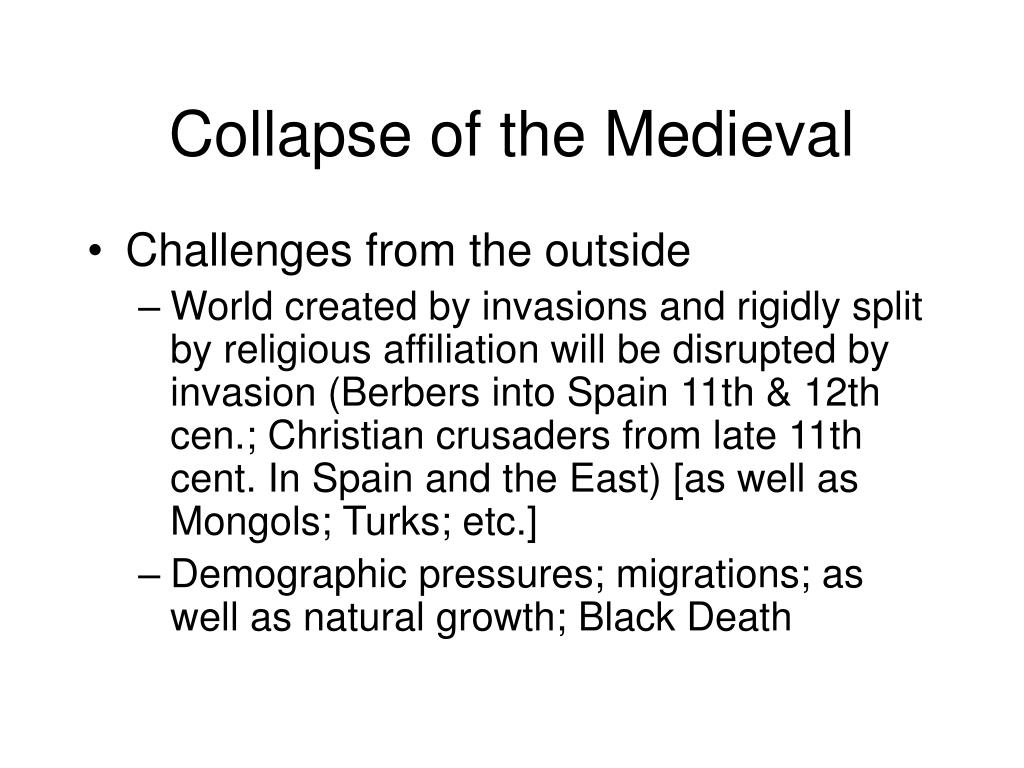 Collapse of the Medieval

• Challenges from the outside
– World created by invasions and rigidly split by religious affiliation will be disrupted by invasion (Berbers into Spain 11th & 12th cen.; Christian crusaders from late 11th cent. In Spain and the East) [as well as Mongols; Turks; etc.]
– Demographic pressures; migrations; as well as natural growth; Black Death